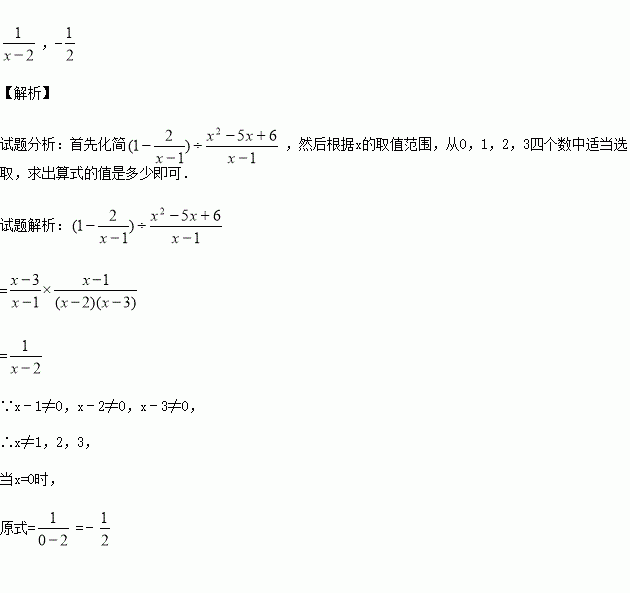 $\frac{1}{x-2}$，$-\frac{1}{2}$

【解析】

试题分析：首先化简$(1-\frac{2}{x-1})\div\frac{x^2-5x+6}{x-1}$，然后根据x的取值范围，从0，1，2，3四个数中适当选取，求出算式的值是多少即可．

试题解析：$(1-\frac{2}{x-1})\div\frac{x^2-5x+6}{x-1}$

$=\frac{x-3}{x-1}\times\frac{x-1}{(x-2)(x-3)}$

$=\frac{1}{x-2}$

∵x－1≠0，x－2≠0，x－3≠0，

∴x≠1，2，3，

当x=0时，

原式$=\frac{1}{0-2}=-\frac{1}{2}$